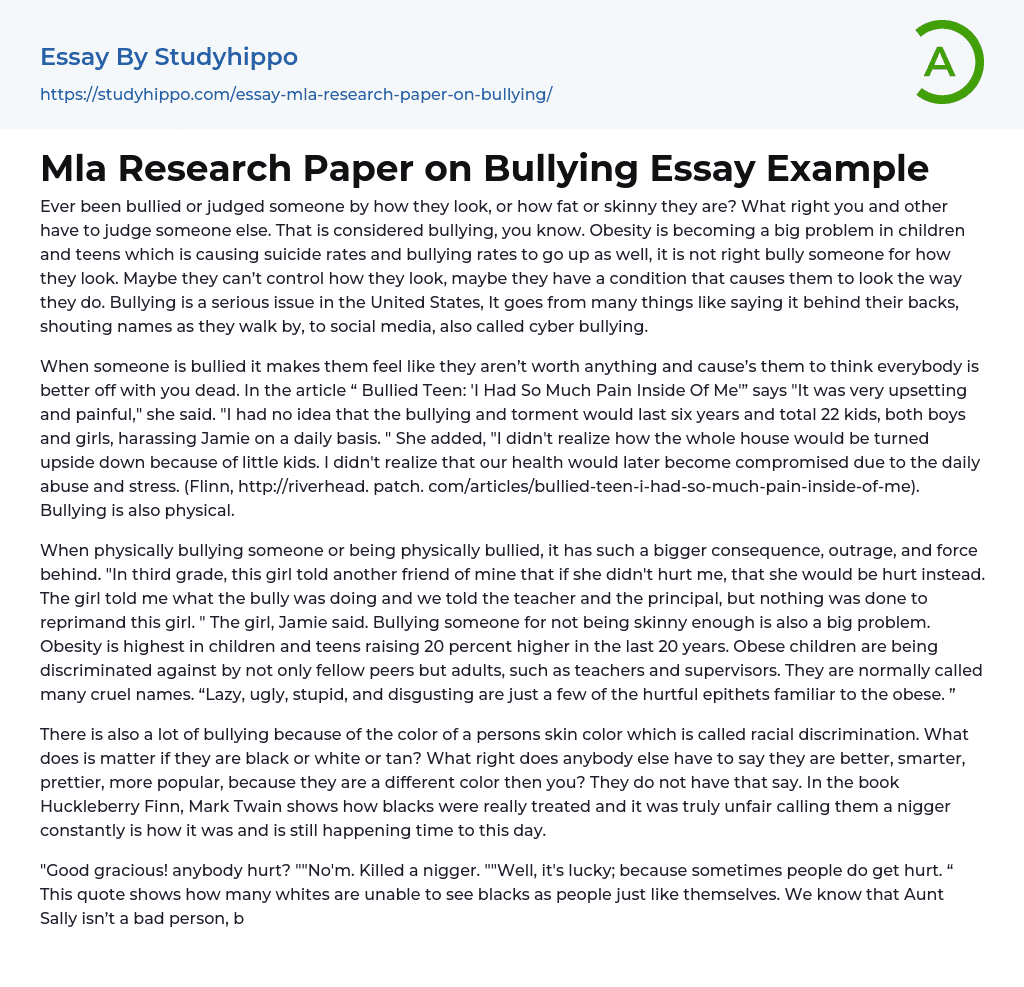 Essay By Studyhippo
https://studyhippo.com/essay-mla-research-paper-on-bullying/

A

Mla Research Paper on Bullying Essay Example

Ever been bullied or judged someone by how they look, or how fat or skinny they are? What right you and other have to judge someone else. That is considered bullying, you know. Obesity is becoming a big problem in children and teens which is causing suicide rates and bullying rates to go up as well, it is not right bully someone for how they look. Maybe they can't control how they look, maybe they have a condition that causes them to look the way they do. Bullying is a serious issue in the United States, It goes from many things like saying it behind their backs, shouting names as they walk by, to social media, also called cyber bullying.

When someone is bullied it makes them feel like they aren't worth anything and cause's them to think everybody is better off with you dead. In the article " Bullied Teen: 'I Had So Much Pain Inside Of Me'" says "It was very upsetting and painful," she said. "I had no idea that the bullying and torment would last six years and total 22 kids, both boys and girls, harassing Jamie on a daily basis. " She added, "I didn't realize how the whole house would be turned upside down because of little kids. I didn't realize that our health would later become compromised due to the daily abuse and stress. (Flinn, http://riverhead. patch. com/articles/bullied-teen-i-had-so-much-pain-inside-of-me). Bullying is also physical.

When physically bullying someone or being physically bullied, it has such a bigger consequence, outrage, and force behind. "In third grade, this girl told another friend of mine that if she didn't hurt me, that she would be hurt instead. The girl told me what the bully was doing and we told the teacher and the principal, but nothing was done to reprimand this girl. " The girl, Jamie said. Bullying someone for not being skinny enough is also a big problem. Obesity is highest in children and teens raising 20 percent higher in the last 20 years. Obese children are being discriminated against by not only fellow peers but adults, such as teachers and supervisors. They are normally called many cruel names. "Lazy, ugly, stupid, and disgusting are just a few of the hurtful epithets familiar to the obese. "

There is also a lot of bullying because of the color of a persons skin color which is called racial discrimination. What does is matter if they are black or white or tan? What right does anybody else have to say they are better, smarter, prettier, more popular, because they are a different color then you? They do not have that say. In the book Huckleberry Finn, Mark Twain shows how blacks were really treated and it was truly unfair calling them a nigger constantly is how it was and is still happening time to this day.

"Good gracious! anybody hurt? ""No'm. Killed a nigger. ""Well, it's lucky; because sometimes people do get hurt. " This quote shows how many whites are unable to see blacks as people just like themselves. We know that Aunt Sally isn't a bad person, b